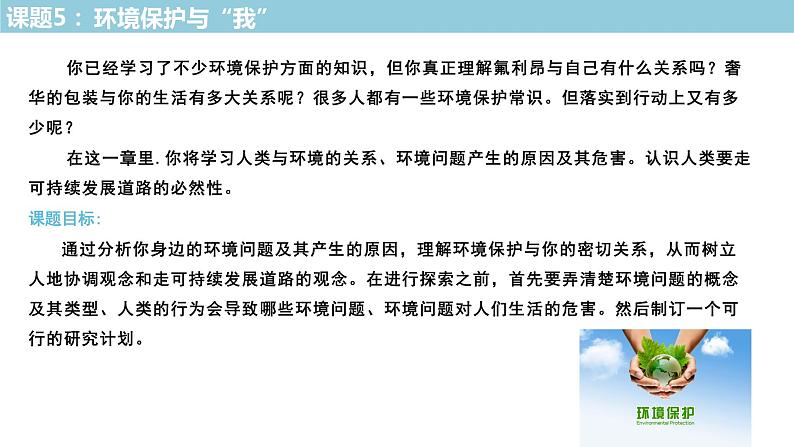 课题5：环境保护与“我”

你已经学习了不少环境保护方面的知识，但你真正理解氟利昂与自己有什么关系吗？奢华的包装与你的生活有多大关系呢？很多人都有一些环境保护常识。但落实到行动上又有多少呢？

在这一章里.你将学习人类与环境的关系、环境问题产生的原因及其危害。认识人类要走可持续发展道路的必然性。

课题目标:

通过分析你身边的环境问题及其产生的原因，理解环境保护与你的密切关系，从而树立人地协调观念和走可持续发展道路的观念。在进行探索之前，首先要弄清楚环境问题的概念及其类型、人类的行为会导致哪些环境问题、环境问题对人们生活的危害。然后制订一个可行的研究计划。

环境保护
Environmental Protection